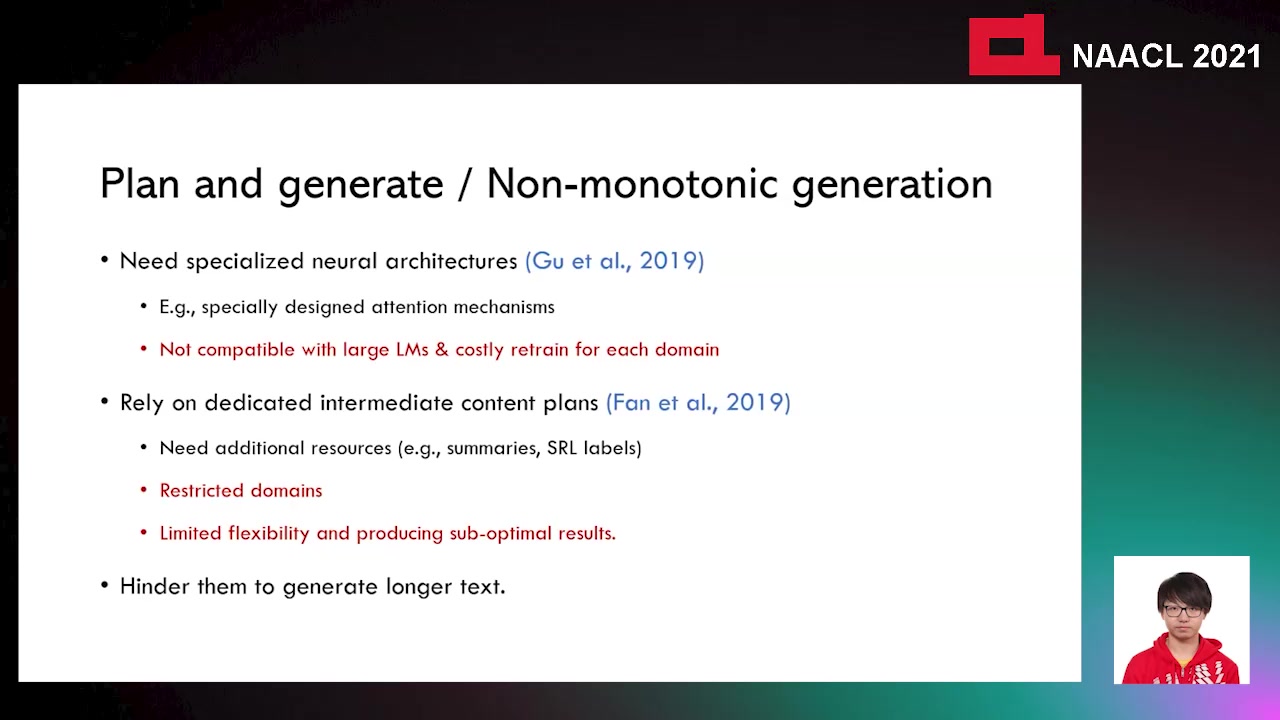 NAACL 2021

Plan and generate / Non-monotonic generation

• Need specialized neural architectures (Gu et al., 2019)
  • E.g., specially designed attention mechanisms
  • Not compatible with large LMs & costly retrain for each domain
• Rely on dedicated intermediate content plans (Fan et al., 2019)
  • Need additional resources (e.g., summaries, SRL labels)
  • Restricted domains
  • Limited flexibility and producing sub-optimal results.
• Hinder them to generate longer text.